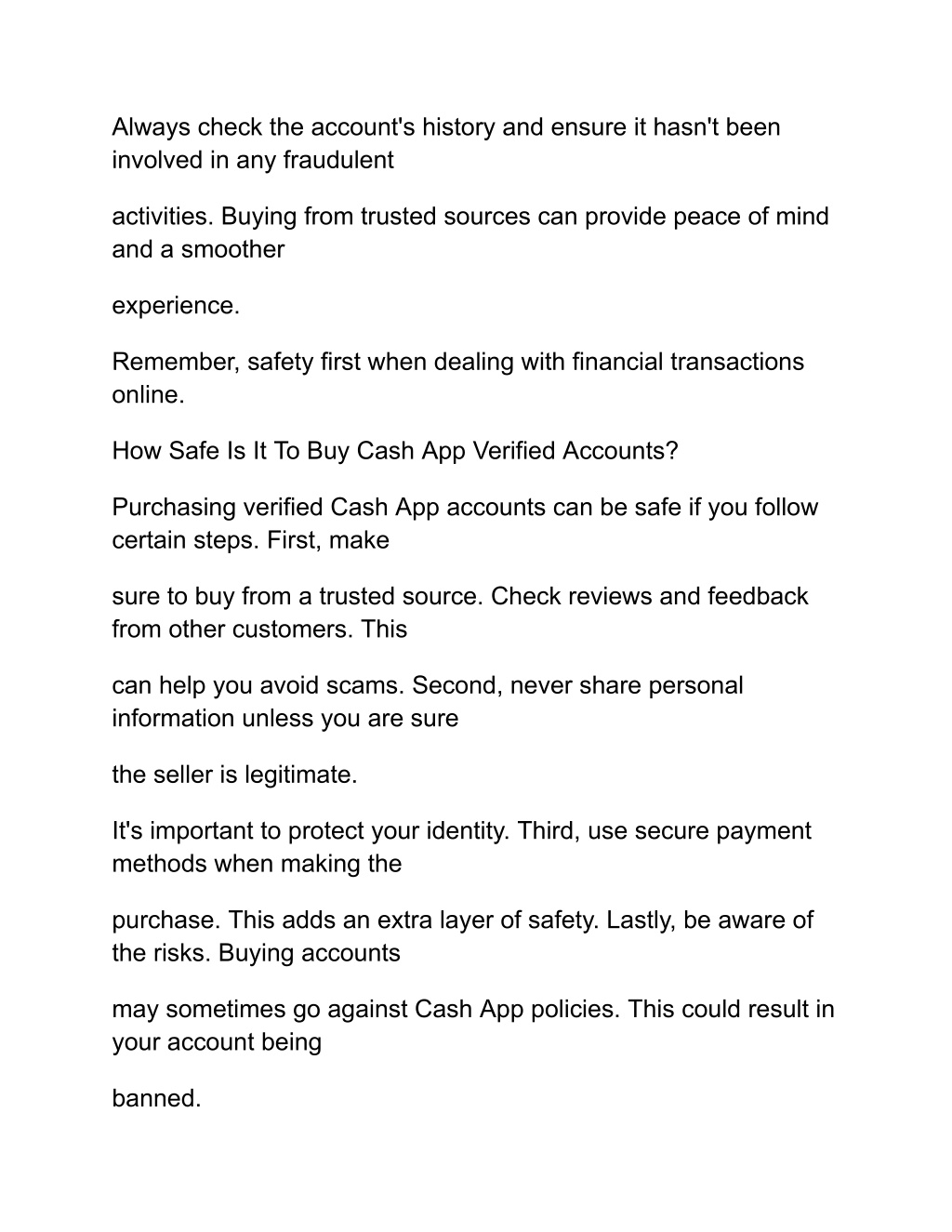 Always check the account's history and ensure it hasn't been involved in any fraudulent

activities. Buying from trusted sources can provide peace of mind and a smoother

experience.

Remember, safety first when dealing with financial transactions online.

How Safe Is It To Buy Cash App Verified Accounts?

Purchasing verified Cash App accounts can be safe if you follow certain steps. First, make

sure to buy from a trusted source. Check reviews and feedback from other customers. This

can help you avoid scams. Second, never share personal information unless you are sure

the seller is legitimate.

It's important to protect your identity. Third, use secure payment methods when making the

purchase. This adds an extra layer of safety. Lastly, be aware of the risks. Buying accounts

may sometimes go against Cash App policies. This could result in your account being

banned.